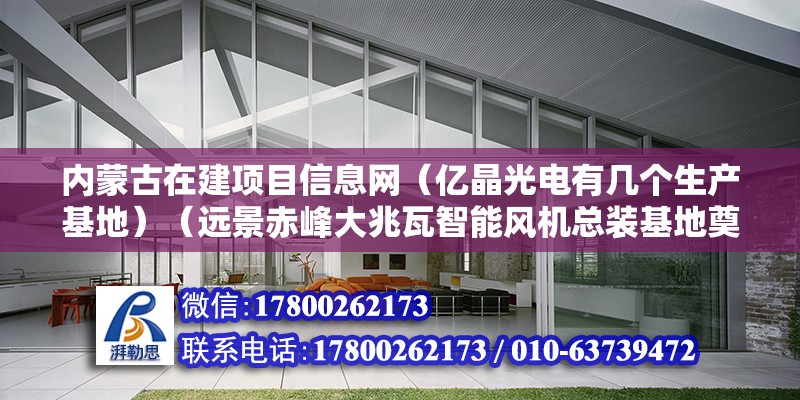 内蒙古在建项目信息网（亿晶光电有几个生产基地）（远景赤峰大兆瓦智能风机总装基地奠

湃勒思

微信:17800262173

联系电话:17800262173 / 010-63739472